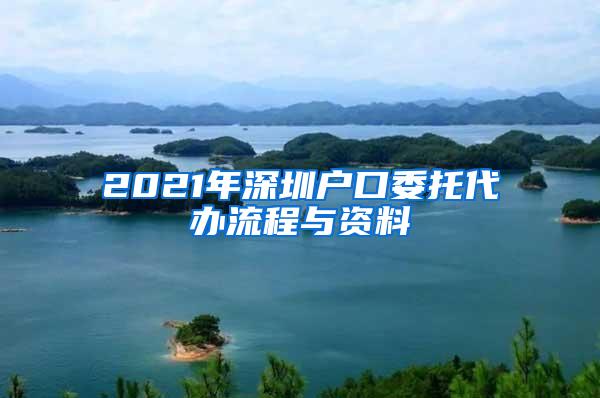 2021年深圳户口委托代办流程与资料